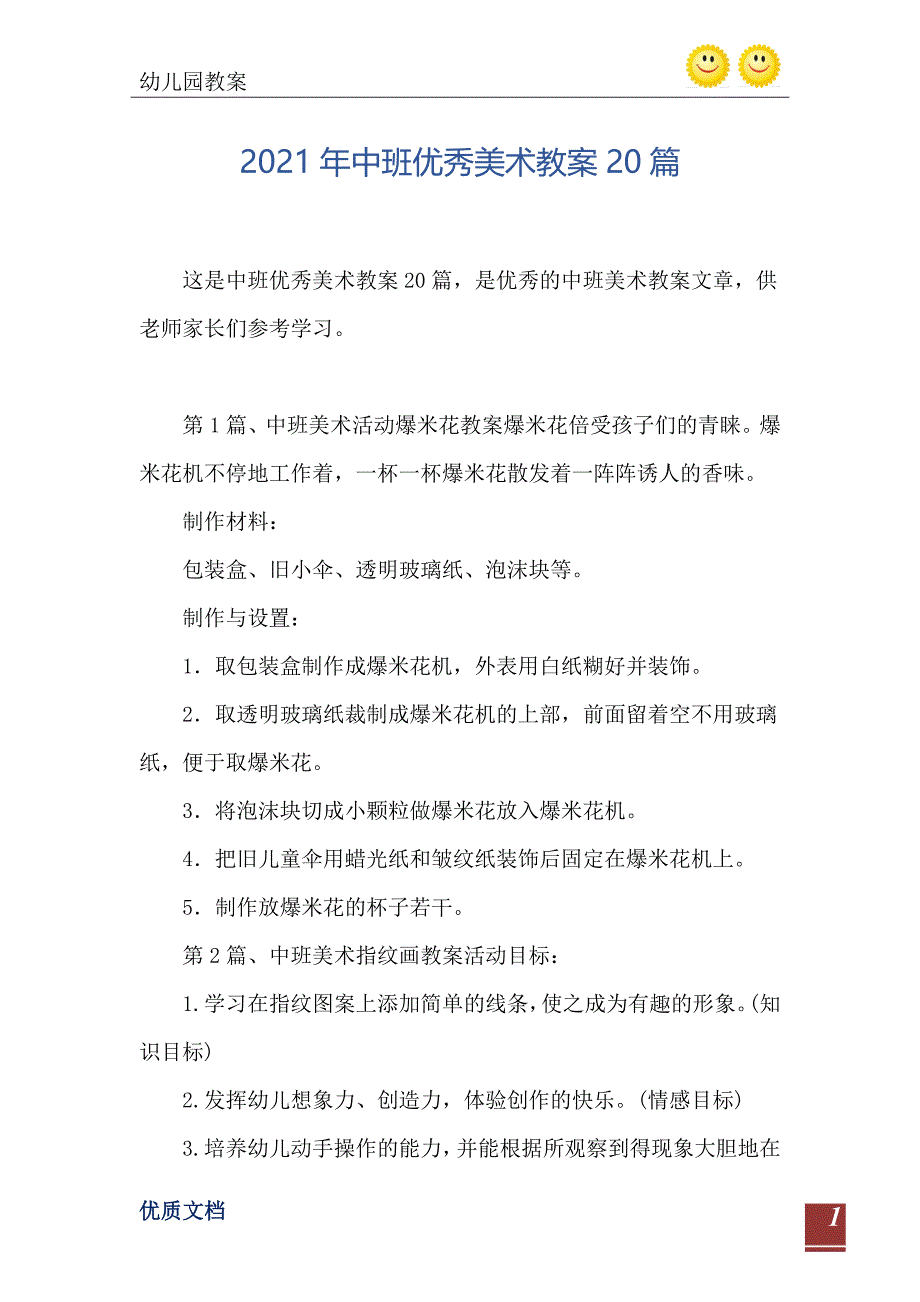 幼儿园教案

2021年中班优秀美术教案20篇

这是中班优秀美术教案20篇，是优秀的中班美术教案文章，供老师家长们参考学习。

第1篇、中班美术活动爆米花教案爆米花倍受孩子们的青睐。爆米花机不停地工作着，一杯一杯爆米花散发着一阵阵诱人的香味。

制作材料：

包装盒、旧小伞、透明玻璃纸、泡沫块等。

制作与设置：

1．取包装盒制作成爆米花机，外表用白纸糊好并装饰。

2．取透明玻璃纸裁制成爆米花机的上部，前面留着空不用玻璃纸，便于取爆米花。

3．将泡沫块切成小颗粒做爆米花放入爆米花机。

4．把旧儿童伞用蜡光纸和皱纹纸装饰后固定在爆米花机上。

5．制作放爆米花的杯子若干。

第2篇、中班美术指纹画教案活动目标：

1.学习在指纹图案上添加简单的线条，使之成为有趣的形象。(知识目标)

2.发挥幼儿想象力、创造力，体验创作的快乐。(情感目标)

3.培养幼儿动手操作的能力，并能根据所观察到得现象大胆地在

优质文档

1